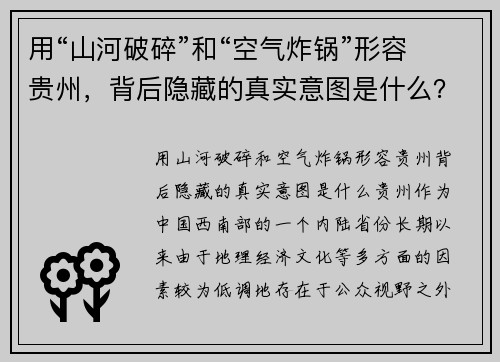 用“山河破碎”和“空气炸锅”形容贵州，背后隐藏的真实意图是什么？

用山河破碎和空气炸锅形容贵州背后隐藏的真实意图是什么贵州作为中国西南部的一个内陆省份长期以来由于地理经济文化等多方面的因素较为低调地存在于公众视野之外